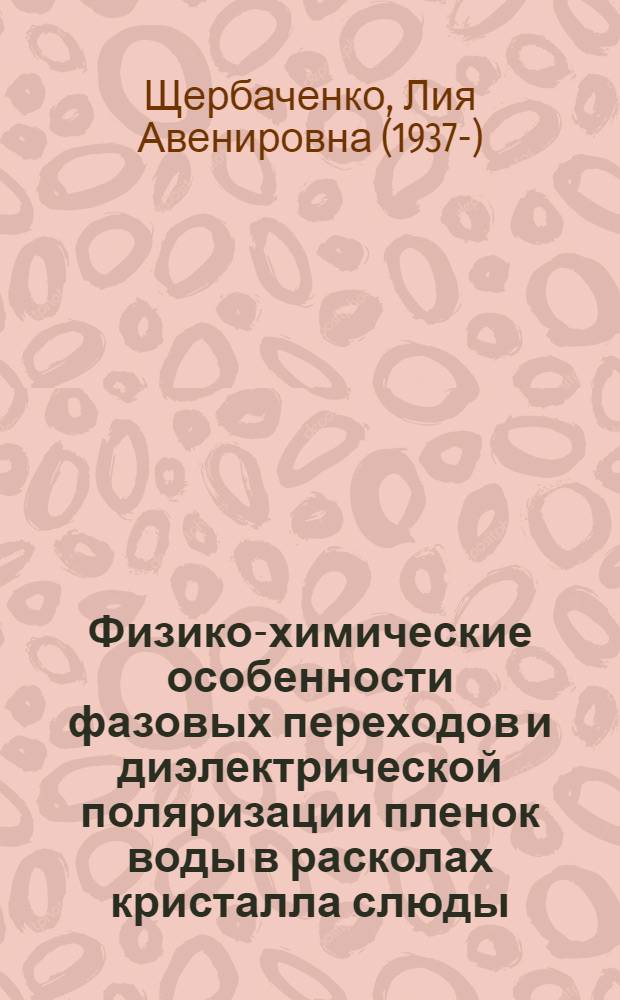 Щербаченко, Лия Авенировна (1937-)

Физико-химические особенности фазовых переходов и диэлектрической поляризации пленок воды в расколах кристалла слюды